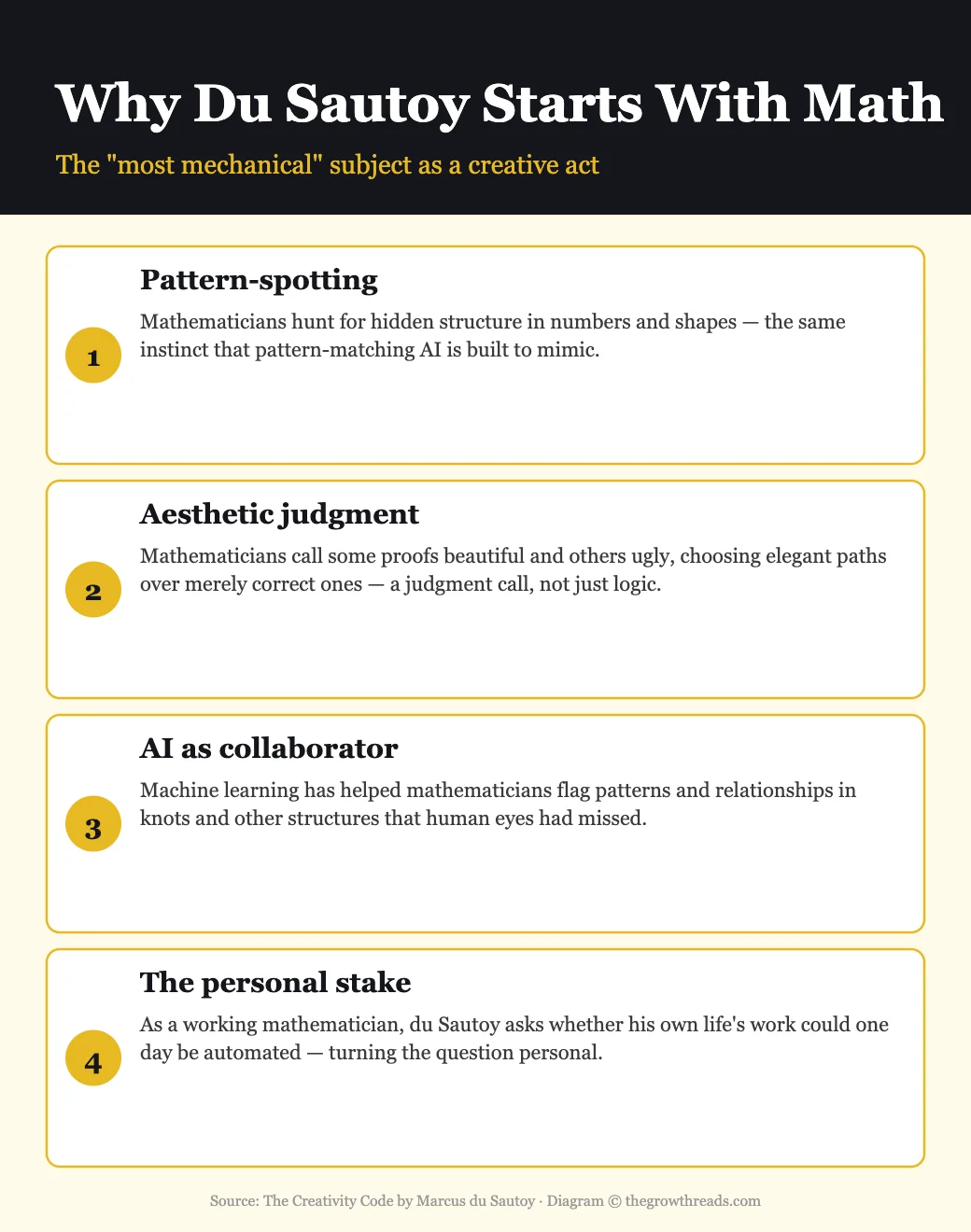 Why Du Sautoy Starts With Math

The "most mechanical" subject as a creative act

1

Pattern-spotting

Mathematicians hunt for hidden structure in numbers and shapes — the same instinct that pattern-matching AI is built to mimic.

2

Aesthetic judgment

Mathematicians call some proofs beautiful and others ugly, choosing elegant paths over merely correct ones — a judgment call, not just logic.

3

AI as collaborator

Machine learning has helped mathematicians flag patterns and relationships in knots and other structures that human eyes had missed.

4

The personal stake

As a working mathematician, du Sautoy asks whether his own life's work could one day be automated — turning the question personal.

Source: The Creativity Code by Marcus du Sautoy · Diagram © thegrowthreads.com